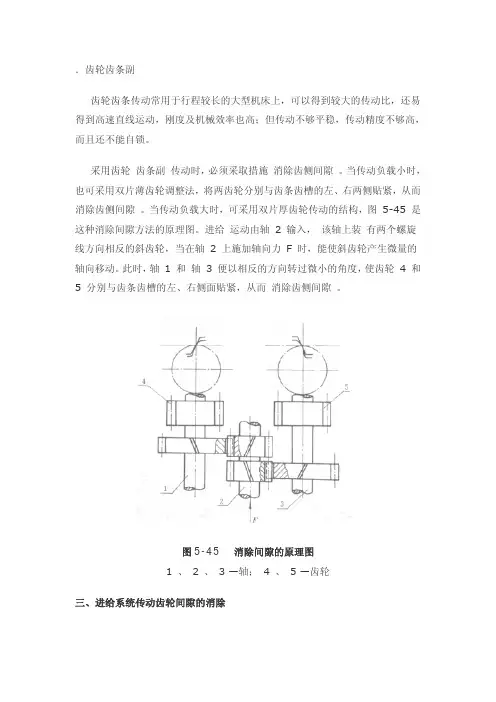 . 齿轮齿条副

齿轮齿条传动常用于行程较长的大型机床上，可以得到较大的传动比，还易得到高速直线运动，刚度及机械效率也高；但传动不够平稳，传动精度不够高，而且还不能自锁。

采用齿轮 齿条副 传动时，必须采取措施 消除齿侧间隙 。当传动负载小时，也可采用双片薄齿轮调整法，将两齿轮分别与齿条齿槽的左、右两侧贴紧，从而消除齿侧间隙 。当传动负载大时，可采用双片厚齿轮传动的结构，图 5-45 是这种消除间隙方法的原理图。进给 运动由轴 2 输入， 该轴上装 有两个螺旋线方向相反的斜齿轮，当在轴 2 上施加轴向力 F 时，能使斜齿轮产生微量的轴向移动。此时，轴 1 和 轴 3 便以相反的方向转过微小的角度，使齿轮 4 和 5 分别与齿条齿槽的左、右侧面贴紧，从而 消除齿侧间隙 。

4
5
1
2
3
F

图 5-45 消除间隙的原理图

1 、 2 、 3 —轴； 4 、 5 —齿轮

三、进给系统传动齿轮间隙的消除